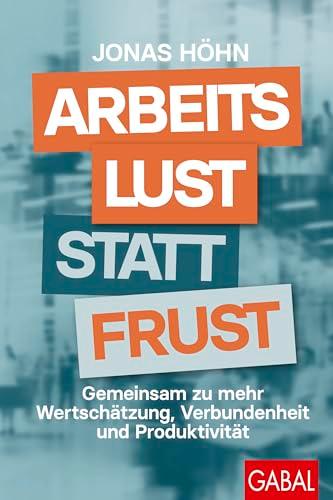 JONAS HÖHN

ARBEITS
LUST
STATT
FRUST

Gemeinsam zu mehr Wertschätzung, Verbundenheit und Produktivität

GABAL